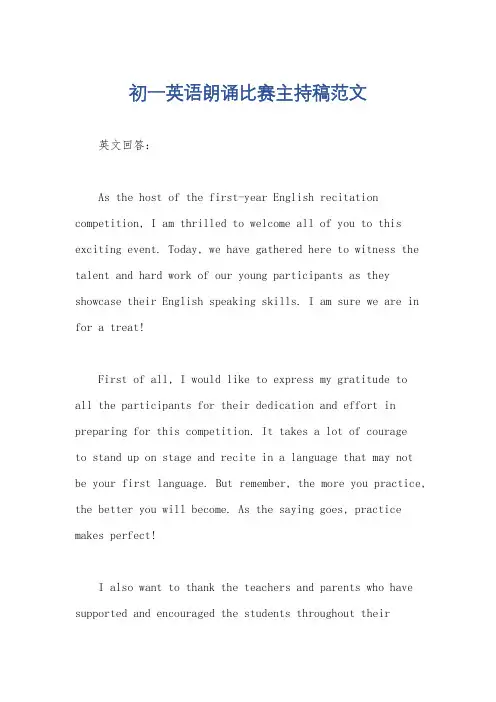 初一英语朗诵比赛主持稿范文

英文回答：

As the host of the first-year English recitation competition, I am thrilled to welcome all of you to this exciting event. Today, we have gathered here to witness the talent and hard work of our young participants as they showcase their English speaking skills. I am sure we are in for a treat!

First of all, I would like to express my gratitude to all the participants for their dedication and effort in preparing for this competition. It takes a lot of courage to stand up on stage and recite in a language that may not be your first language. But remember, the more you practice, the better you will become. As the saying goes, practice makes perfect!

I also want to thank the teachers and parents who have supported and encouraged the students throughout their